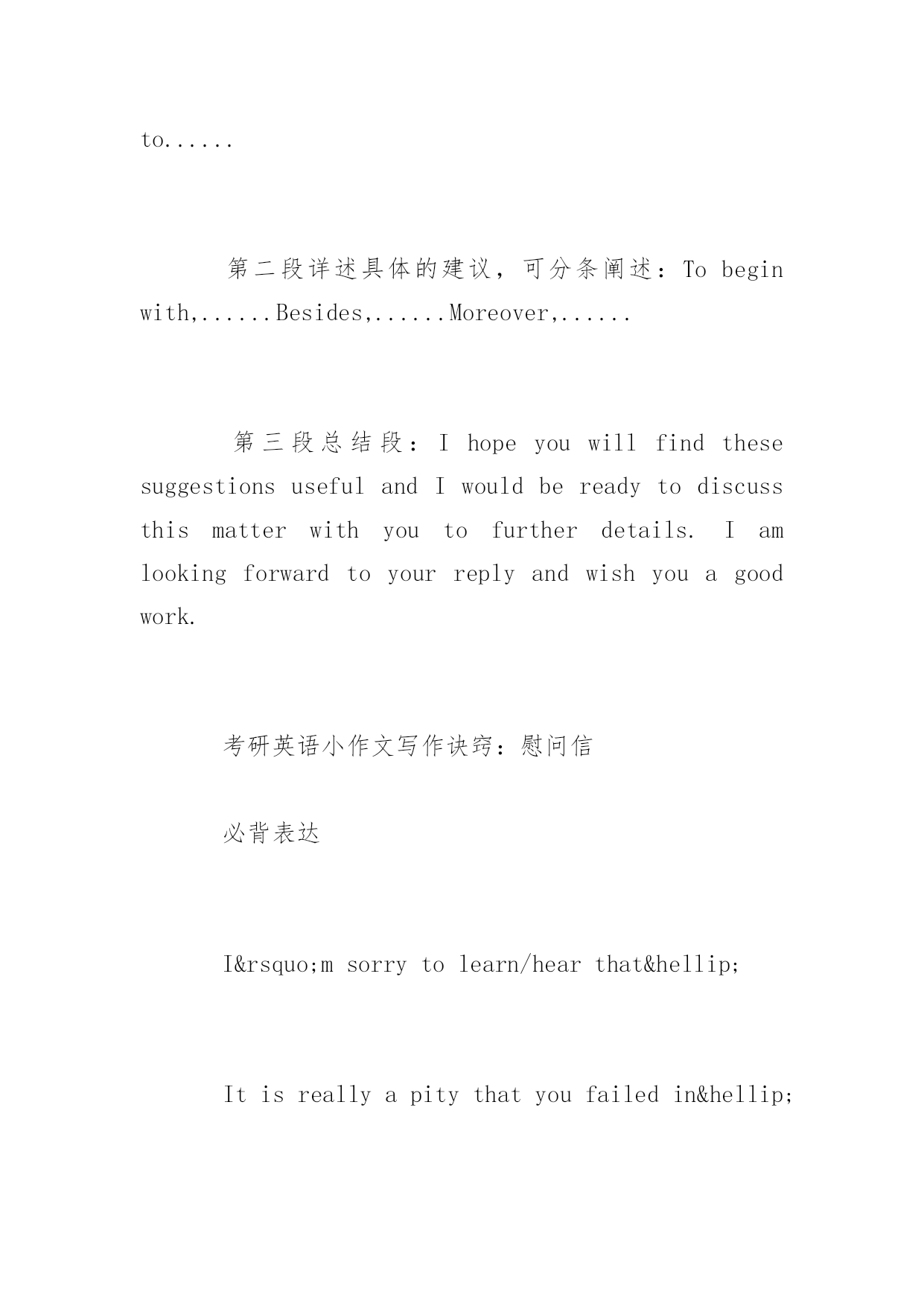 to......

第二段详述具体的建议，可分条阐述：To begin with,......Besides,......Moreover,......

第三段总结段：I hope you will find these suggestions useful and I would be ready to discuss this matter with you to further details. I am looking forward to your reply and wish you a good work.

考研英语小作文写作诀窍：慰问信

必背表达

I&rsquo;m sorry to learn/hear that&hellip;

It is really a pity that you failed in&hellip;